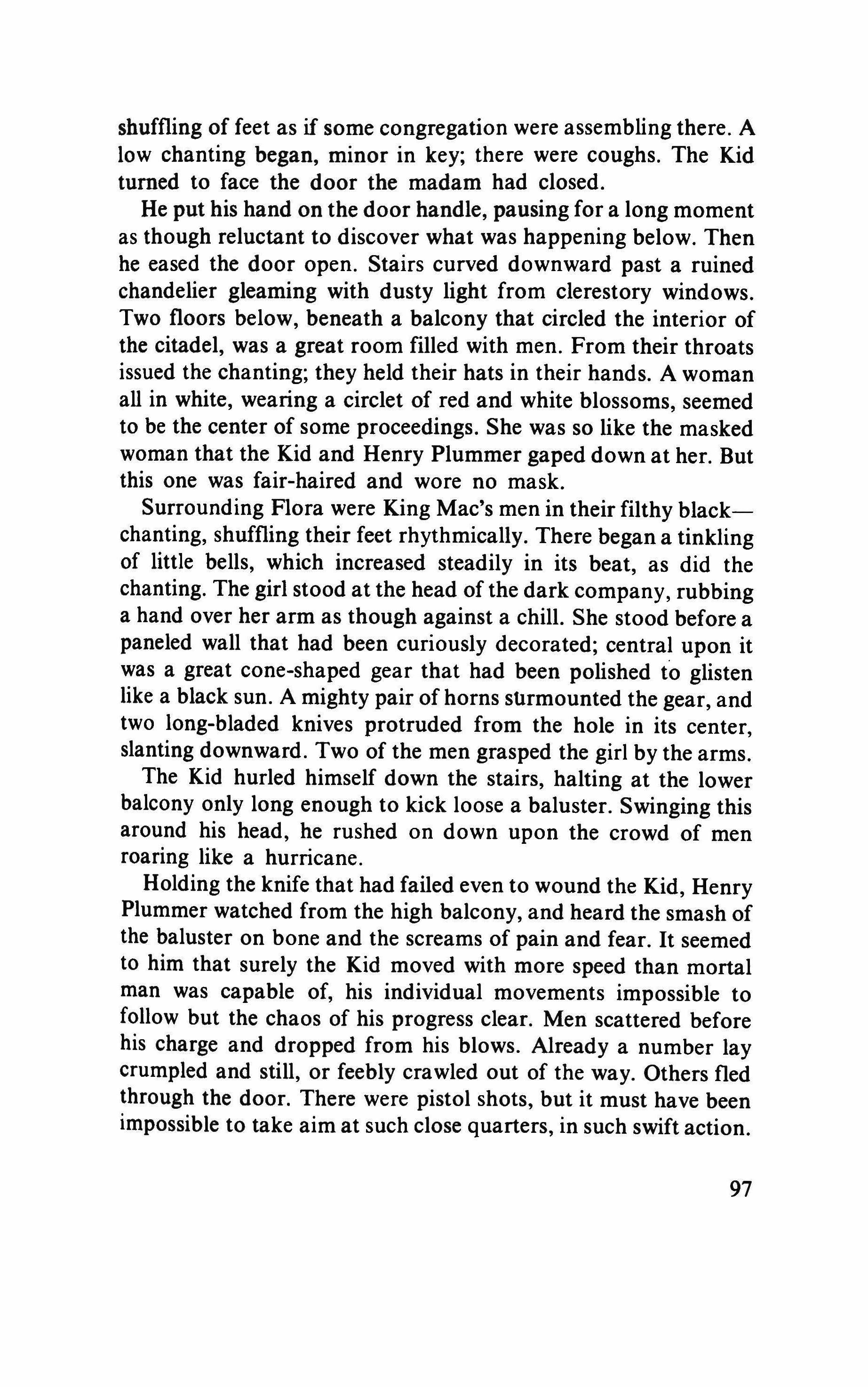 shuffling of feet as if some congregation were assembling there. A low chanting began, minor in key; there were coughs. The Kid turned to face the door the madam had closed.

He put his hand on the door handle, pausing for a long moment as though reluctant to discover what was happening below. Then he eased the door open. Stairs curved downward past a ruined chandelier gleaming with dusty light from clerestory windows. Two floors below, beneath a balcony that circled the interior of the citadel, was a great room filled with men. From their throats issued the chanting; they held their hats in their hands. A woman all in white, wearing a circlet of red and white blossoms, seemed to be the center of some proceedings. She was so like the masked woman that the Kid and Henry Plummer gaped down at her. But this one was fair-haired and wore no mask.

Surrounding Flora were King Mac's men in their filthy black—chanting, shuffling their feet rhythmically. There began a tinkling of little bells, which increased steadily in its beat, as did the chanting. The girl stood at the head of the dark company, rubbing a hand over her arm as though against a chill. She stood before a paneled wall that had been curiously decorated; central upon it was a great cone-shaped gear that had been polished to glisten like a black sun. A mighty pair of horns surmounted the gear, and two long-bladed knives protruded from the hole in its center, slanting downward. Two of the men grasped the girl by the arms.

The Kid hurled himself down the stairs, halting at the lower balcony only long enough to kick loose a baluster. Swinging this around his head, he rushed on down upon the crowd of men roaring like a hurricane.

Holding the knife that had failed even to wound the Kid, Henry Plummer watched from the high balcony, and heard the smash of the baluster on bone and the screams of pain and fear. It seemed to him that surely the Kid moved with more speed than mortal man was capable of, his individual movements impossible to follow but the chaos of his progress clear. Men scattered before his charge and dropped from his blows. Already a number lay crumpled and still, or feebly crawled out of the way. Others fled through the door. There were pistol shots, but it must have been impossible to take aim at such close quarters, in such swift action.

97